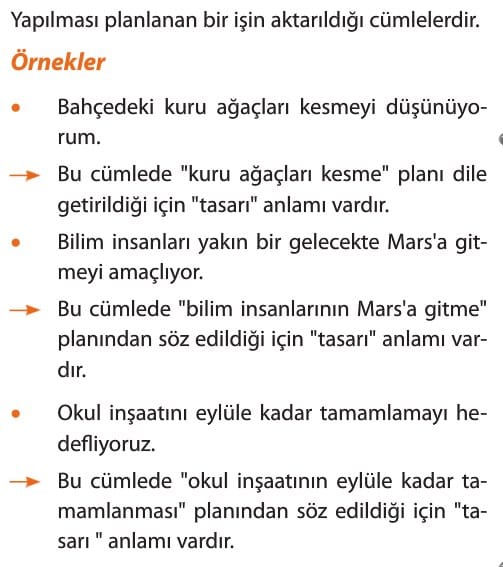 Yapılması planlanan bir işin aktarıldığı cümlelerdir.

Örnekler

• Bahçedeki kuru ağaçları kesmeyi düşünüyorum.

→ Bu cümlede "kuru ağaçları kesme" planı dile getirildiği için "tasarı" anlamı vardır.

• Bilim insanları yakın bir gelecekte Mars'a gitmeyi amaçlıyor.

→ Bu cümlede "bilim insanlarının Mars'a gitme" planından söz edildiği için "tasarı" anlamı vardır.

• Okul inşaatını eylüle kadar tamamlamayı hedefliyoruz.

→ Bu cümlede "okul inşaatının eylüle kadar tamamlanması" planından söz edildiği için "tasarı " anlamı vardır.